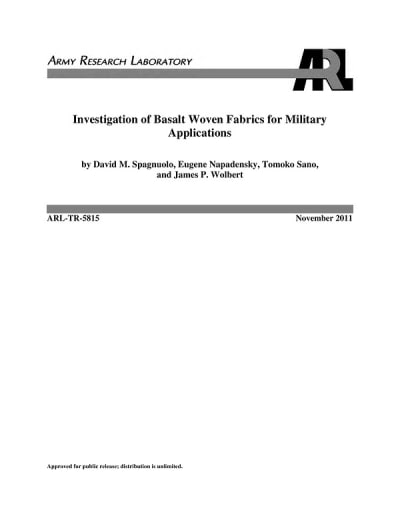 ARMY RESEARCH LABORATORY

ARL

Investigation of Basalt Woven Fabrics for Military Applications

by David M. Spagnuolo, Eugene Napadensky, Tomoko Sano, and James P. Wolbert

ARL-TR-5815

November 2011

Approved for public release; distribution is unlimited.